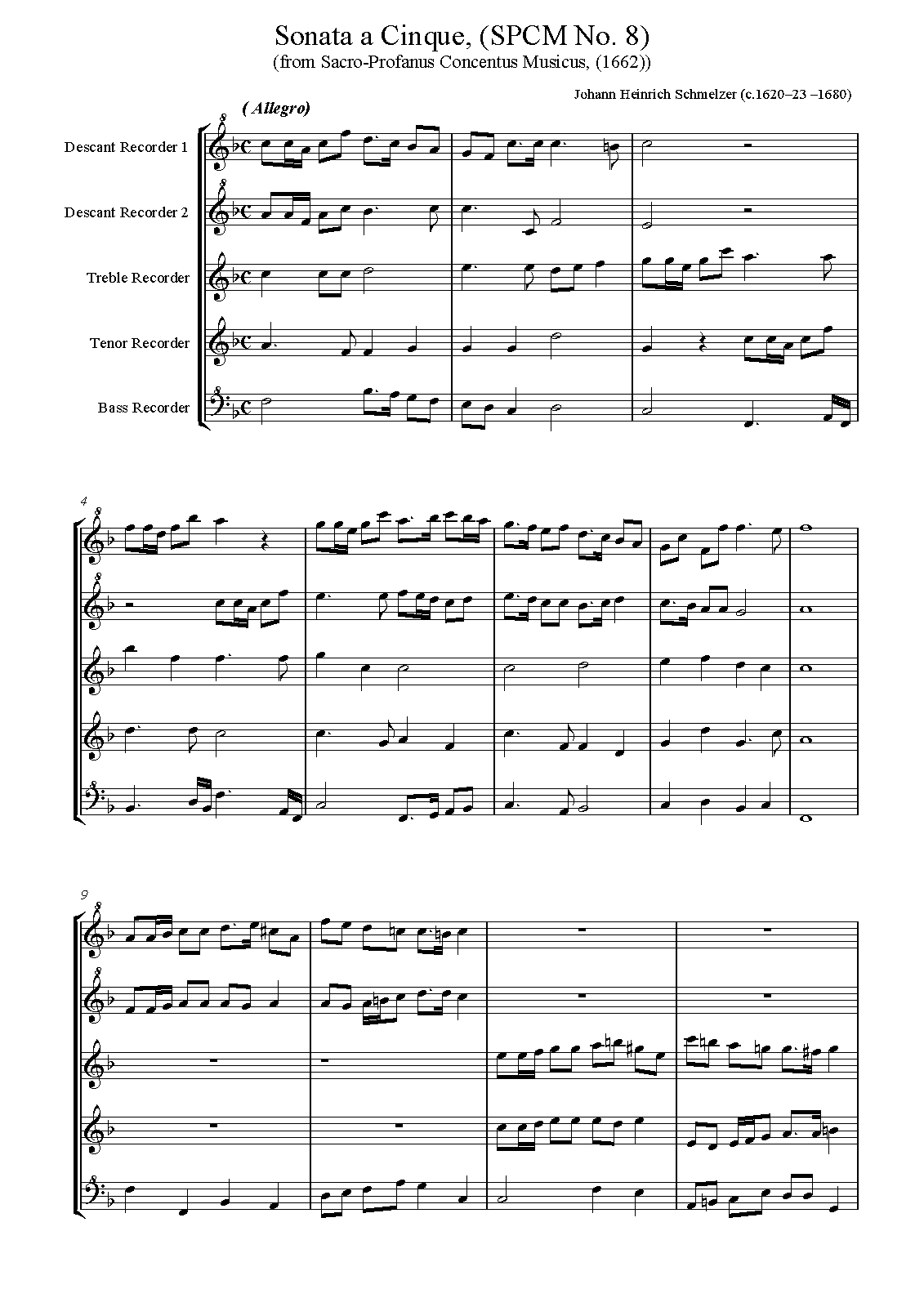 Sonata a Cinque, (SPCM No. 8)
(from Sacro-Profanus Concentus Musicus, (1662))

Johann Heinrich Schmelzer (c.1620–23 –1680)

( Allegro)

Descant Recorder 1

Descant Recorder 2

Treble Recorder

Tenor Recorder

Bass Recorder

4

9